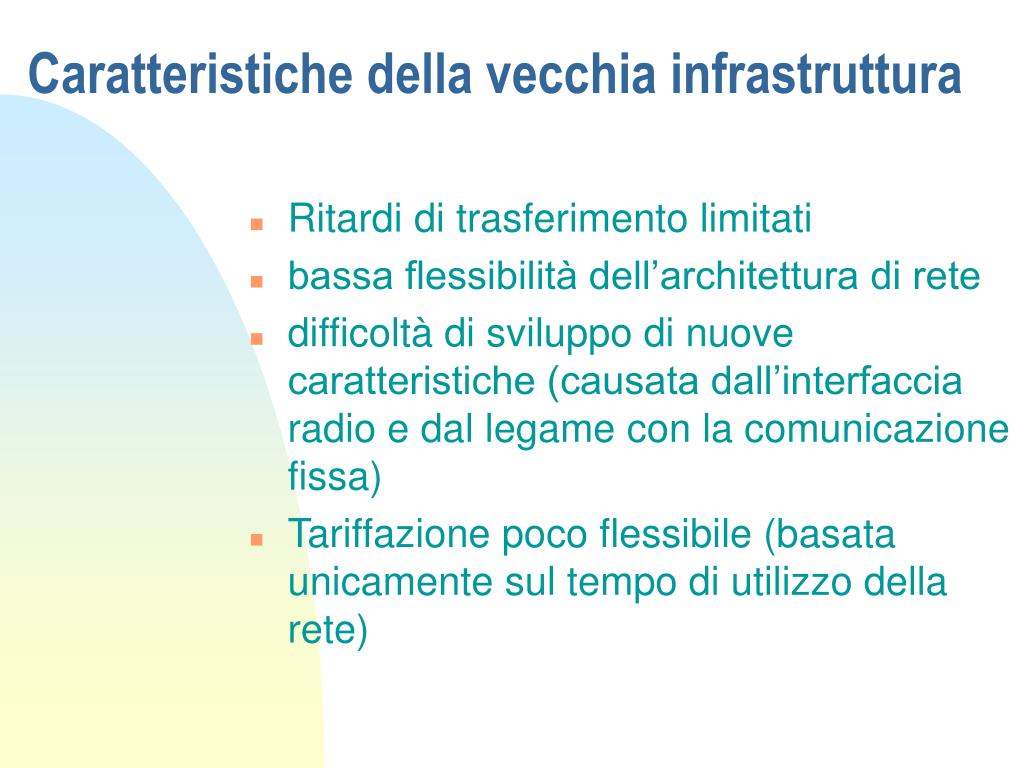 Caratteristiche della vecchia infrastruttura

- Ritardi di trasferimento limitati
- bassa flessibilità dell’architettura di rete
- difficoltà di sviluppo di nuove caratteristiche (causata dall’interfaccia radio e dal legame con la comunicazione fissa)
- Tariffazione poco flessibile (basata unicamente sul tempo di utilizzo della rete)